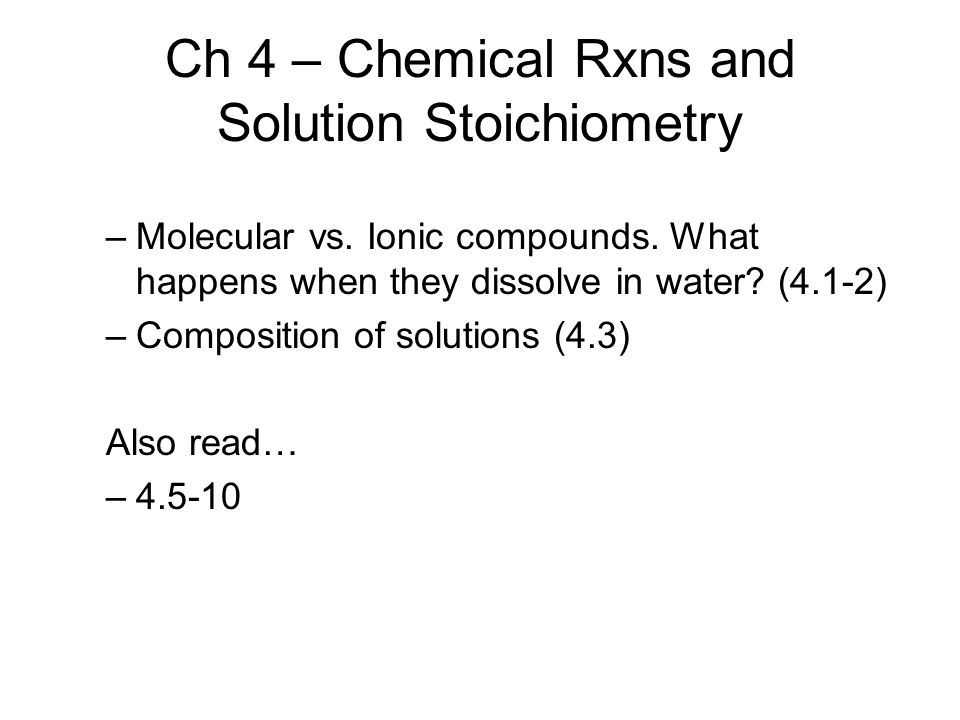 Ch 4 – Chemical Rxns and Solution Stoichiometry

– Molecular vs. Ionic compounds. What happens when they dissolve in water? (4.1-2)
– Composition of solutions (4.3)

Also read…
– 4.5-10